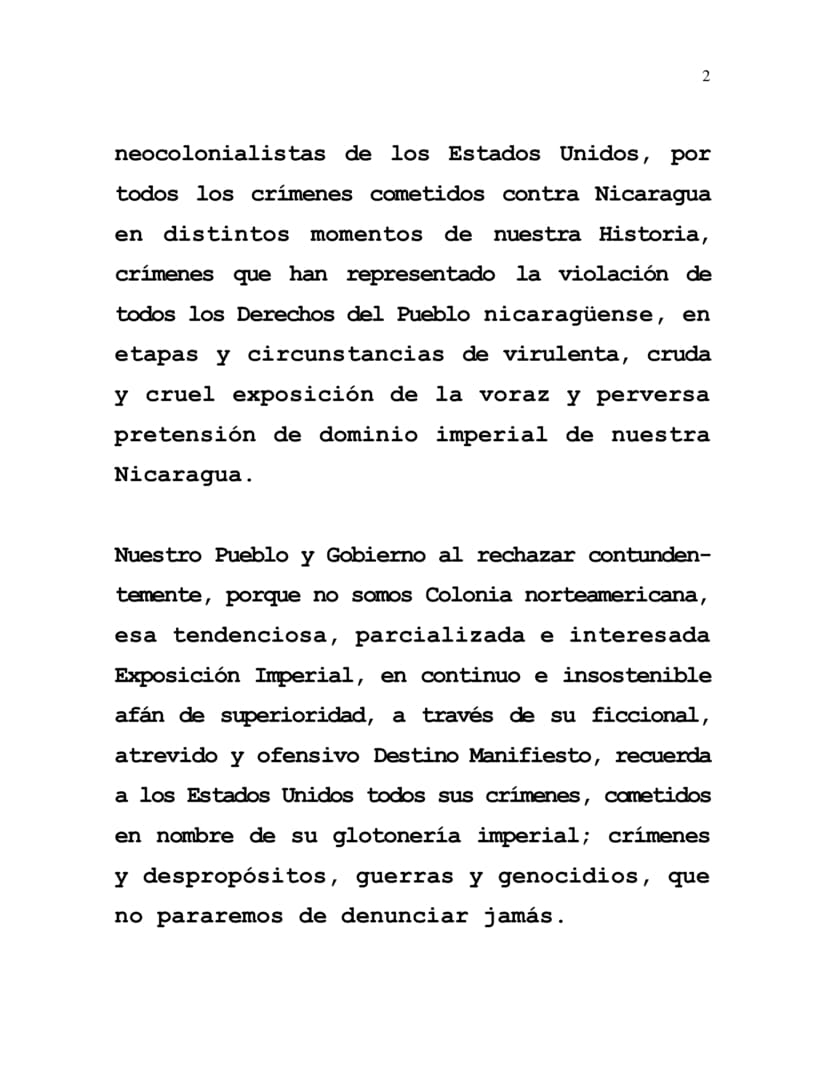 2

neocolonialistas de los Estados Unidos, por todos los crímenes cometidos contra Nicaragua en distintos momentos de nuestra Historia, crímenes que han representado la violación de todos los Derechos del Pueblo nicaragüense, en etapas y circunstancias de virulenta, cruda y cruel exposición de la voraz y perversa pretensión de dominio imperial de nuestra Nicaragua.

Nuestro Pueblo y Gobierno al rechazar contundentemente, porque no somos Colonia norteamericana, esa tendenciosa, parcializada e interesada Exposición Imperial, en continuo e insostenible afán de superioridad, a través de su ficcional, atrevido y ofensivo Destino Manifiesto, recuerda a los Estados Unidos todos sus crímenes, cometidos en nombre de su glotonería imperial; crímenes y despropósitos, guerras y genocidios, que no pararemos de denunciar jamás.